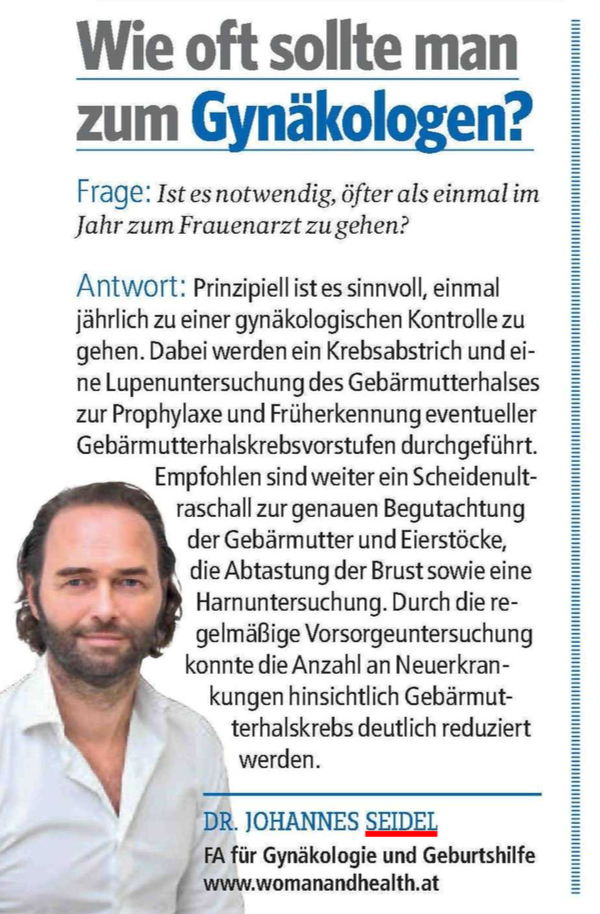 Wie oft sollte man zum Gynäkologen?

Frage: Ist es notwendig, öfter als einmal im Jahr zum Frauenarzt zu gehen?

Antwort: Prinzipiell ist es sinnvoll, einmal jährlich zu einer gynäkologischen Kontrolle zu gehen. Dabei werden ein Krebsabstrich und eine Lupenuntersuchung des Gebärmutterhalses zur Prophylaxe und Früherkennung eventueller Gebärmutterhalskrebsvorstufen durchgeführt. Empfohlen sind weiter ein Scheidenultraschall zur genauen Begutachtung der Gebärmutter und Eierstöcke, die Abtastung der Brust sowie eine Harnuntersuchung. Durch die regelmäßige Vorsorgeuntersuchung konnte die Anzahl an Neuerkrankungen hinsichtlich Gebärmutterhalskrebs deutlich reduziert werden.

DR. JOHANNES SEIDEL
FA für Gynäkologie und Geburtshilfe
www.womanandhealth.at